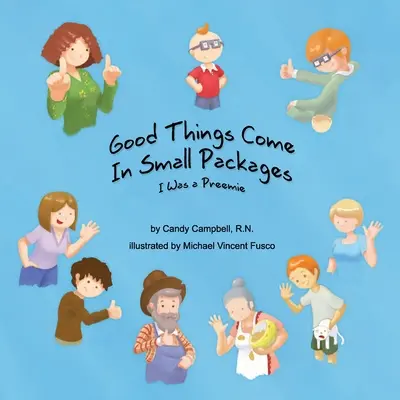 Good Things Come In Small Packages
I Was a Preemie

by Candy Campbell, R.N.
illustrated by Michael Vincent Fusco